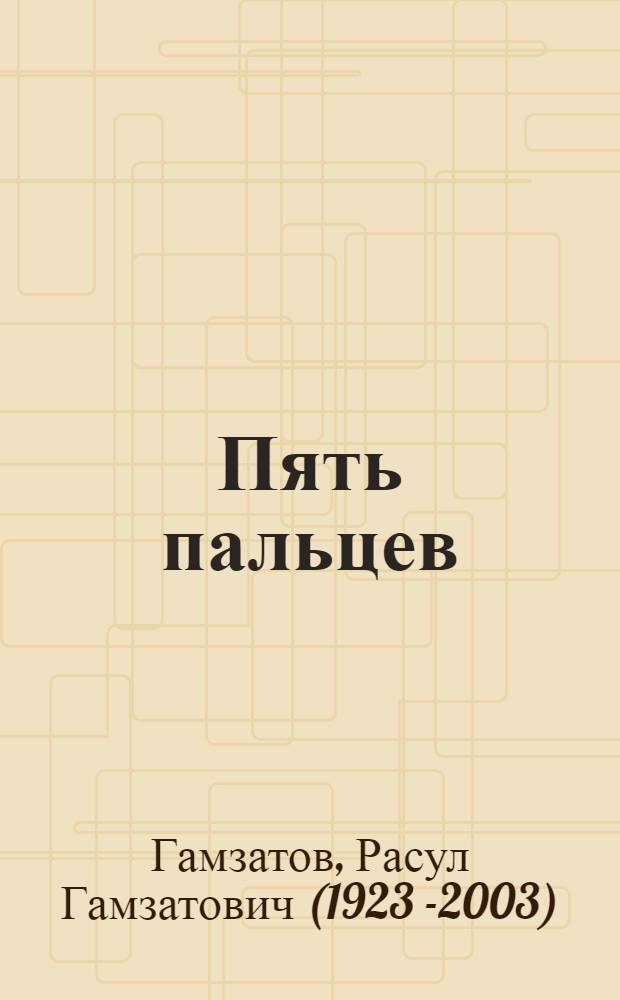 Пять пальцев

Гамзатов, Расул Гамзатович (1923 -2003)